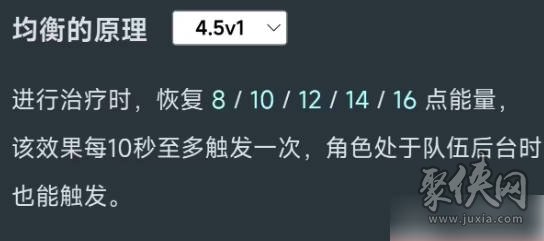 均衡的原理 4.5v1

进行治疗时，恢复 8 / 10 / 12 / 14 / 16 点能量，该效果每10秒至多触发一次，角色处于队伍后台时也能触发。

聚侠网
www.juxia.com